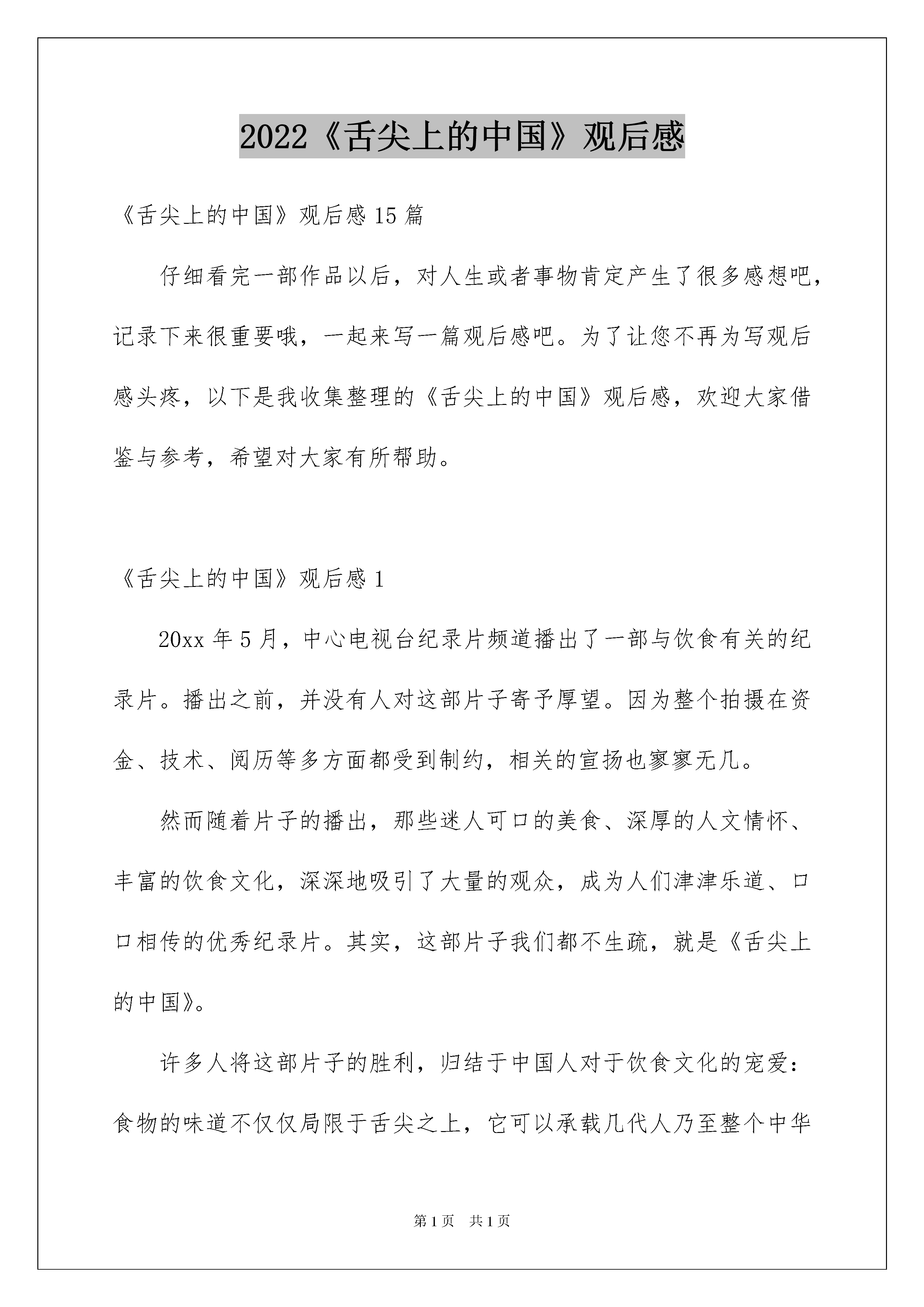 2022《舌尖上的中国》观后感

《舌尖上的中国》观后感15篇

仔细看完一部作品以后，对人生或者事物肯定产生了很多感想吧，记录下来很重要哦，一起来写一篇观后感吧。为了让您不再为写观后感头疼，以下是我收集整理的《舌尖上的中国》观后感，欢迎大家借鉴与参考，希望对大家有所帮助。

《舌尖上的中国》观后感1

20xx年5月，中心电视台纪录片频道播出了一部与饮食有关的纪录片。播出之前，并没有人对这部片子寄予厚望。因为整个拍摄在资金、技术、阅历等多方面都受到制约，相关的宣扬也寥寥无几。

然而随着片子的播出，那些迷人可口的美食、深厚的人文情怀、丰富的饮食文化，深深地吸引了大量的观众，成为人们津津乐道、口口相传的优秀纪录片。其实，这部片子我们都不生疏，就是《舌尖上的中国》。

许多人将这部片子的胜利，归结于中国人对于饮食文化的宠爱：食物的味道不仅仅局限于舌尖之上，它可以承载几代人乃至整个中华

第1页 共1页